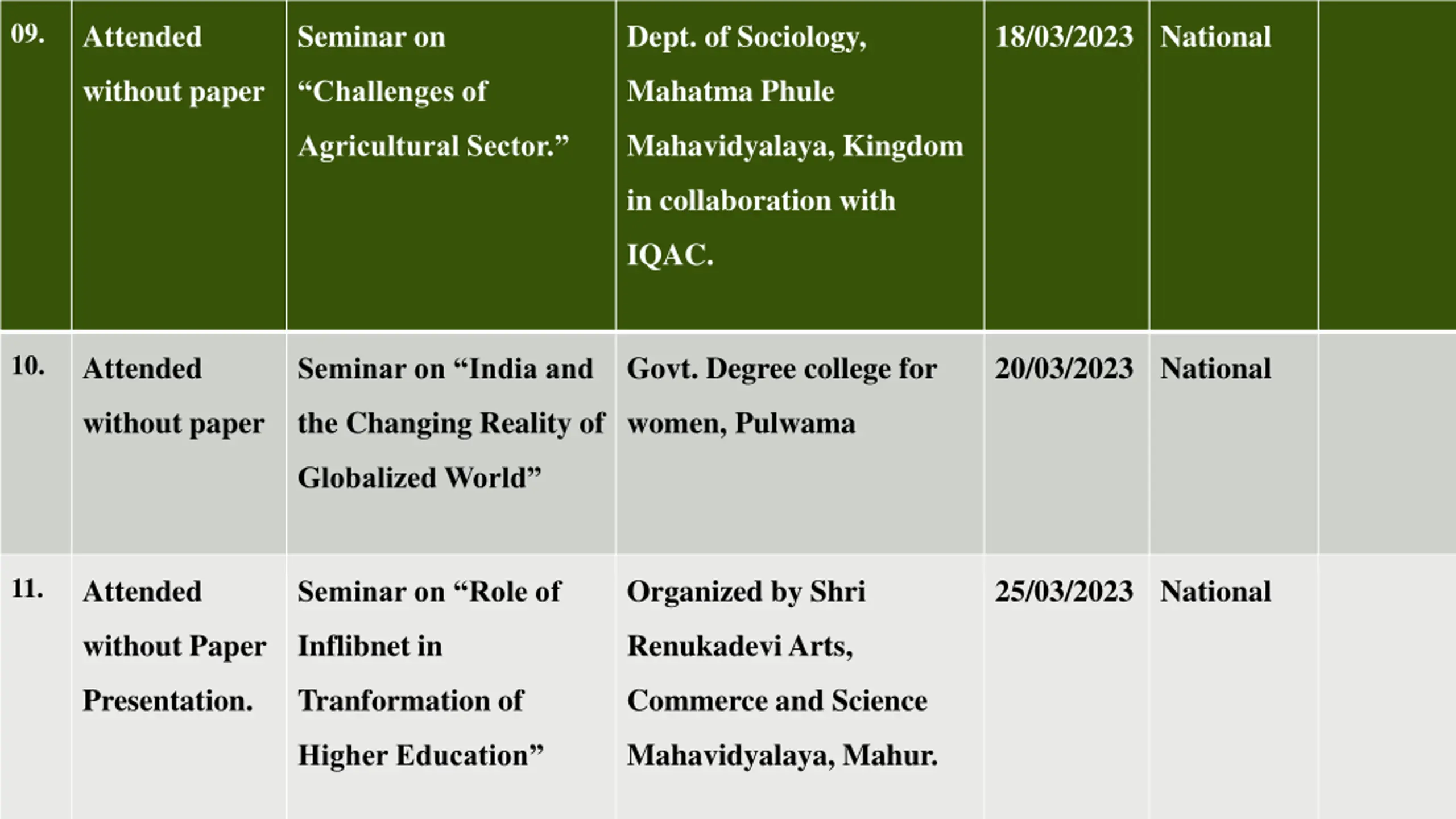 | 09. | Attended without paper | Seminar on “Challenges of Agricultural Sector.” | Dept. of Sociology, Mahatma Phule Mahavidyalaya, Kingdom in collaboration with IQAC. | 18/03/2023 | National | |
|---|---|---|---|---|---|---|
| 10. | Attended without paper | Seminar on “India and the Changing Reality of Globalized World” | Govt. Degree college for women, Pulwama | 20/03/2023 | National | |
| 11. | Attended without Paper Presentation. | Seminar on “Role of Inflibnet in Tranformation of Higher Education” | Organized by Shri Renukadevi Arts, Commerce and Science Mahavidyalaya, Mahur. | 25/03/2023 | National | |